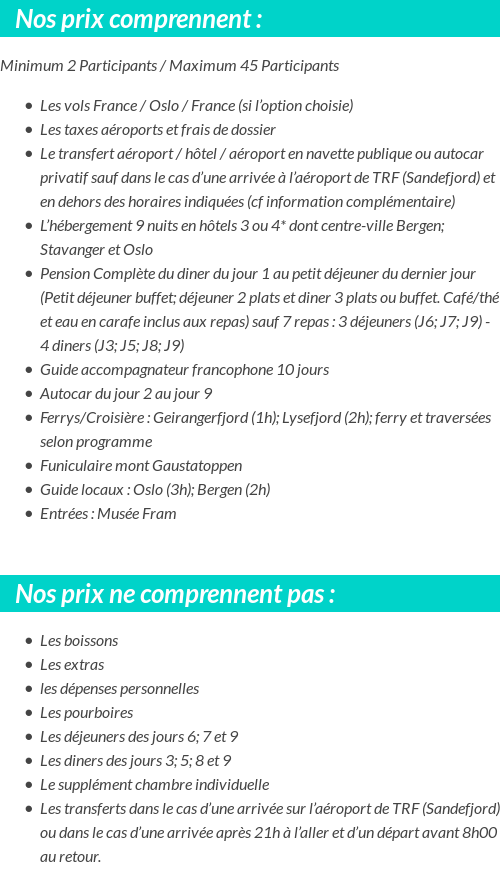 Nos prix comprennent :

Minimum 2 Participants / Maximum 45 Participants

- Les vols France / Oslo / France (si l'option choisie)
- Les taxes aéroports et frais de dossier
- Le transfert aéroport / hôtel / aéroport en navette publique ou autocar privatif sauf dans le cas d'une arrivée à l'aéroport de TRF (Sandefjord) et en dehors des horaires indiquées (cf information complémentaire)
- L'hébergement 9 nuits en hôtels 3 ou 4* dont centre-ville Bergen; Stavanger et Oslo
- Pension Complète du diner du jour 1 au petit déjeuner du dernier jour (Petit déjeuner buffet; déjeuner 2 plats et diner 3 plats ou buffet. Café/thé et eau en carafe inclus aux repas) sauf 7 repas : 3 déjeuners (J6; J7; J9) - 4 diners (J3; J5; J8; J9)
- Guide accompagnateur francophone 10 jours
- Autocar du jour 2 au jour 9
- Ferrys/Croisière : Geirangerfjord (1h); Lysefjord (2h); ferry et traversées selon programme
- Funiculaire mont Gaustatoppen
- Guide locaux : Oslo (3h); Bergen (2h)
- Entrées : Musée Fram

Nos prix ne comprennent pas :

- Les boissons
- Les extras
- les dépenses personnelles
- Les pourboires
- Les déjeuners des jours 6; 7 et 9
- Les diners des jours 3; 5; 8 et 9
- Le supplément chambre individuelle
- Les transferts dans le cas d'une arrivée sur l'aéroport de TRF (Sandefjord) ou dans le cas d'une arrivée après 21h à l'aller et d'un départ avant 8h00 au retour.